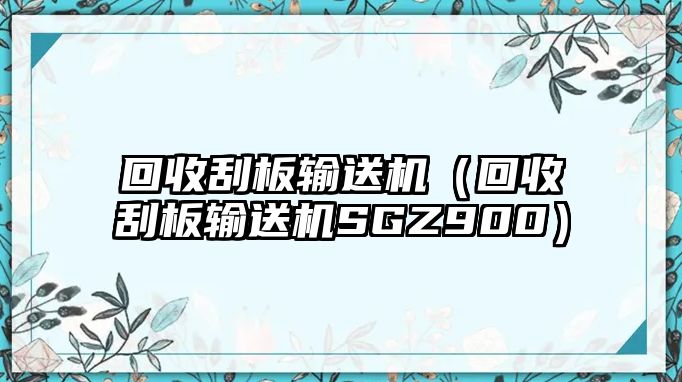 回收刮板输送机（回收刮板输送机SGZ900）